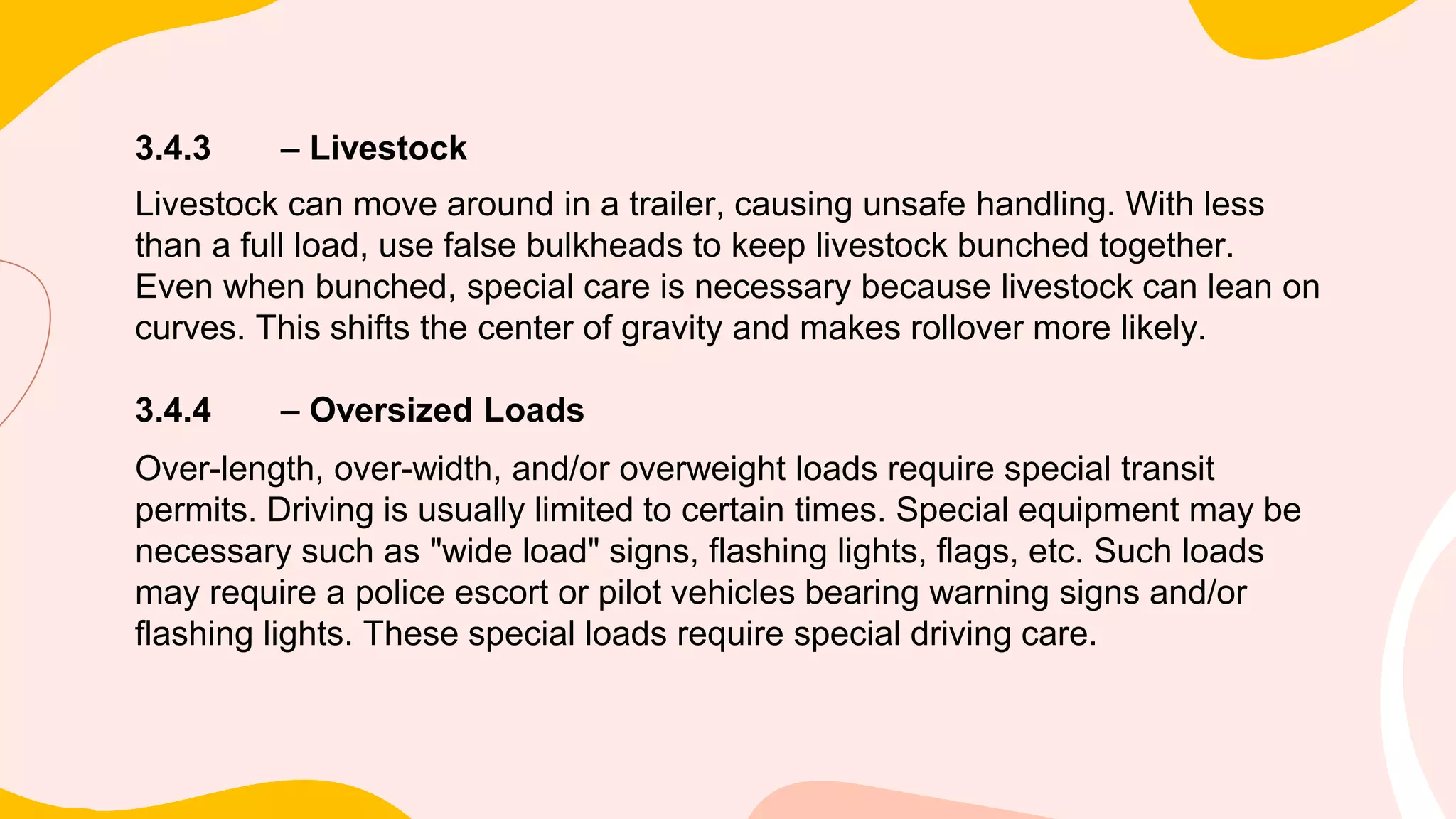 3.4.3 – Livestock

Livestock can move around in a trailer, causing unsafe handling. With less than a full load, use false bulkheads to keep livestock bunched together. Even when bunched, special care is necessary because livestock can lean on curves. This shifts the center of gravity and makes rollover more likely.

3.4.4 – Oversized Loads

Over-length, over-width, and/or overweight loads require special transit permits. Driving is usually limited to certain times. Special equipment may be necessary such as "wide load" signs, flashing lights, flags, etc. Such loads may require a police escort or pilot vehicles bearing warning signs and/or flashing lights. These special loads require special driving care.